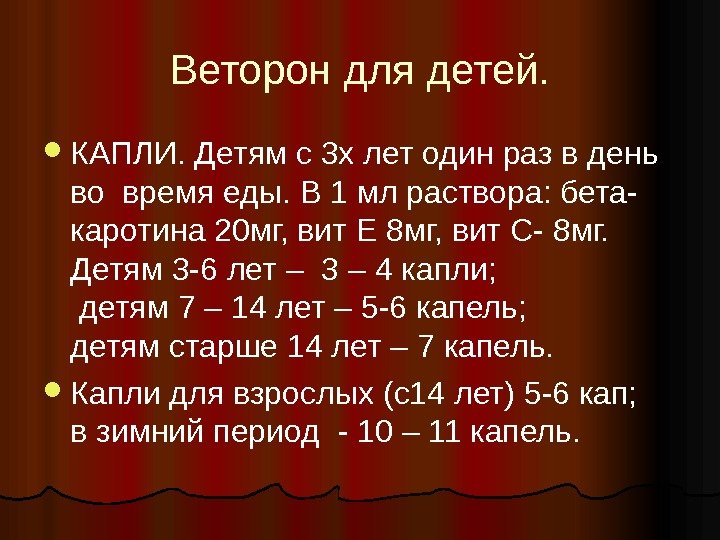 Веторон для детей.

• КАПЛИ. Детям с 3х лет один раз в день во время еды. В 1 мл раствора: бета-каротина 20мг, вит Е 8мг, вит С- 8мг.
Детям 3-6 лет – 3 – 4 капли;
детям 7 – 14 лет – 5-6 капель;
детям старше 14 лет – 7 капель.

• Капли для взрослых (с14 лет) 5-6 кап;
в зимний период - 10 – 11 капель.